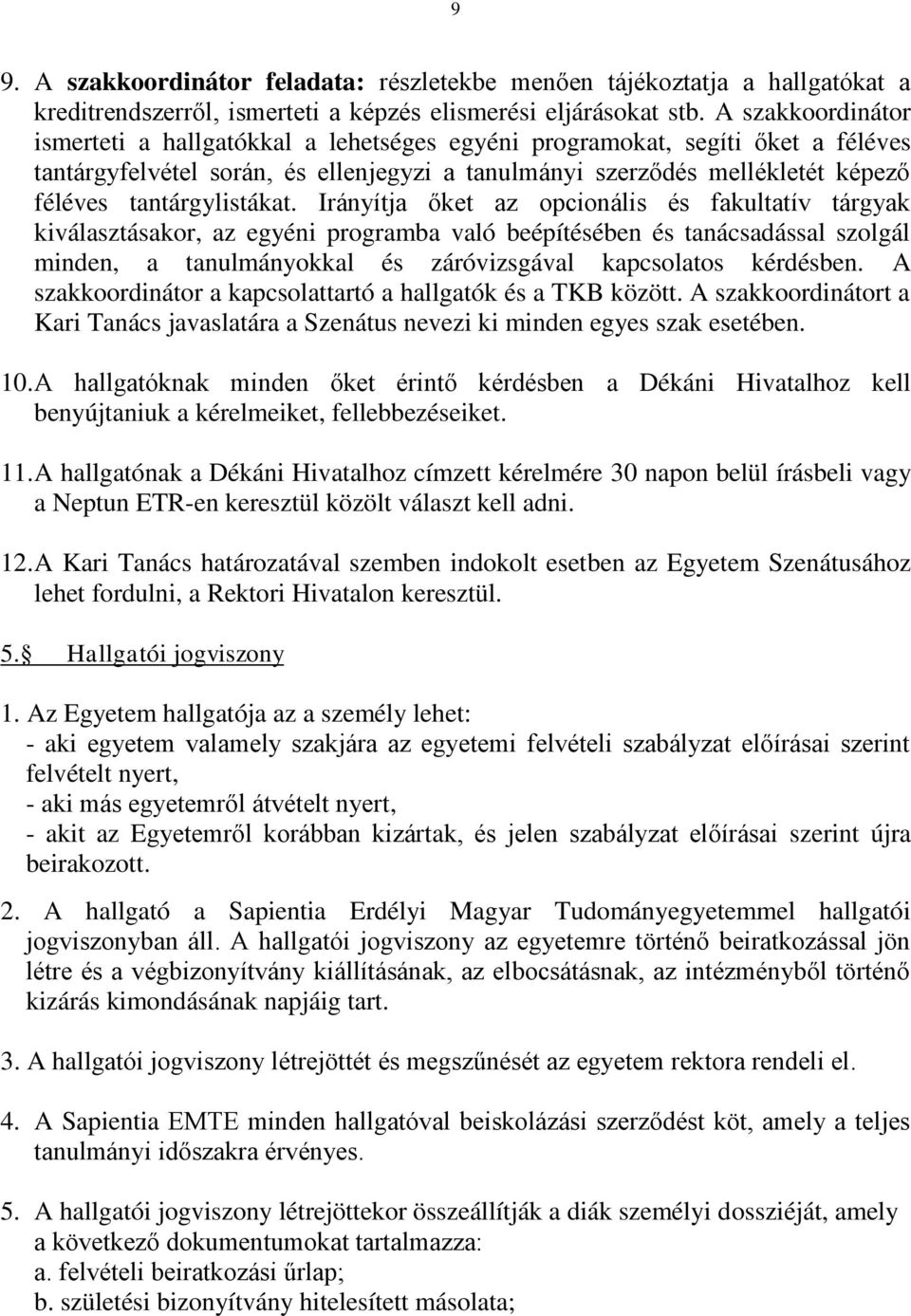 9

9. A szakkoordinátor feladata: részletekbe menően tájékoztatja a hallgatókat a kreditrendszerről, ismerteti a képzés elismerési eljárásokat stb. A szakkoordinátor ismerteti a hallgatókkal a lehetséges egyéni programokat, segíti őket a féléves tantárgyfelvétel során, és ellenjegyzi a tanulmányi szerződés mellékletét képező féléves tantárgylistákat. Irányítja őket az opcionális és fakultatív tárgyak kiválasztásakor, az egyéni programba való beépítésében és tanácsadással szolgál minden, a tanulmányokkal és záróvizsgával kapcsolatos kérdésben. A szakkoordinátor a kapcsolattartó a hallgatók és a TKB között. A szakkoordinátort a Kari Tanács javaslatára a Szenátus nevezi ki minden egyes szak esetében.

10. A hallgatóknak minden őket érintő kérdésben a Dékáni Hivatalhoz kell benyújtaniuk a kérelmeiket, fellebbezéseiket.

11. A hallgatónak a Dékáni Hivatalhoz címzett kérelmére 30 napon belül írásbeli vagy a Neptun ETR-en keresztül közölt választ kell adni.

12. A Kari Tanács határozatával szemben indokolt esetben az Egyetem Szenátusához lehet fordulni, a Rektori Hivatalon keresztül.

5.§ Hallgatói jogviszony

1. Az Egyetem hallgatója az a személy lehet:
- aki egyetem valamely szakjára az egyetemi felvételi szabályzat előírásai szerint felvételt nyert,
- aki más egyetemről átvételt nyert,
- akit az Egyetemről korábban kizártak, és jelen szabályzat előírásai szerint újra beirakozott.

2. A hallgató a Sapientia Erdélyi Magyar Tudományegyetemmel hallgatói jogviszonyban áll. A hallgatói jogviszony az egyetemre történő beiratkozással jön létre és a végbizonyítvány kiállításának, az elbocsátásnak, az intézményből történő kizárás kimondásának napjáig tart.

3. A hallgatói jogviszony létrejöttét és megszűnését az egyetem rektora rendeli el.

4. A Sapientia EMTE minden hallgatóval beiskolázási szerződést köt, amely a teljes tanulmányi időszakra érvényes.

5. A hallgatói jogviszony létrejöttekor összeállítják a diák személyi dossziéját, amely a következő dokumentumokat tartalmazza:
a. felvételi beiratkozási űrlap;
b. születési bizonyítvány hitelesített másolata;